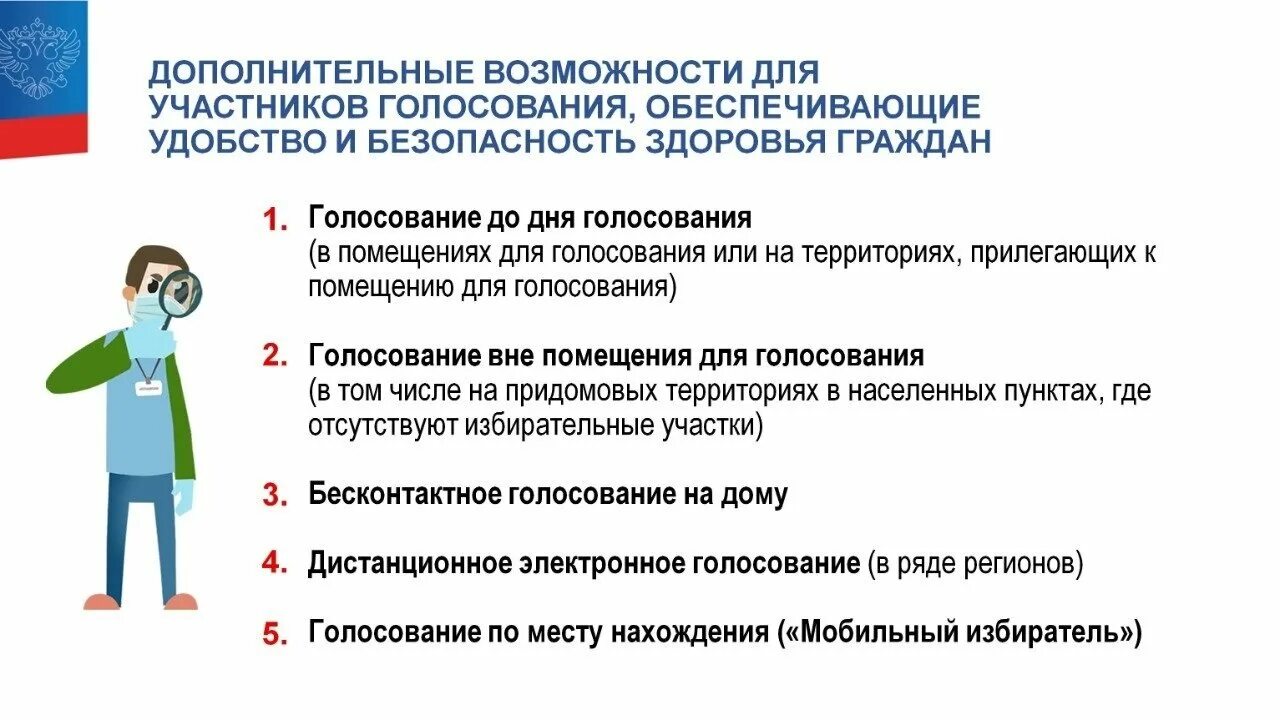 ДОПОЛНИТЕЛЬНЫЕ ВОЗМОЖНОСТИ ДЛЯ УЧАСТНИКОВ ГОЛОСОВАНИЯ, ОБЕСПЕЧИВАЮЩИЕ УДОБСТВО И БЕЗОПАСНОСТЬ ЗДОРОВЬЯ ГРАЖДАН

1. Голосование до дня голосования
(в помещениях для голосования или на территориях, прилегающих к помещению для голосования)

2. Голосование вне помещения для голосования
(в том числе на придомовых территориях в населенных пунктах, где отсутствуют избирательные участки)

3. Бесконтактное голосование на дому

4. Дистанционное электронное голосование (в ряде регионов)

5. Голосование по месту нахождения («Мобильный избиратель»)